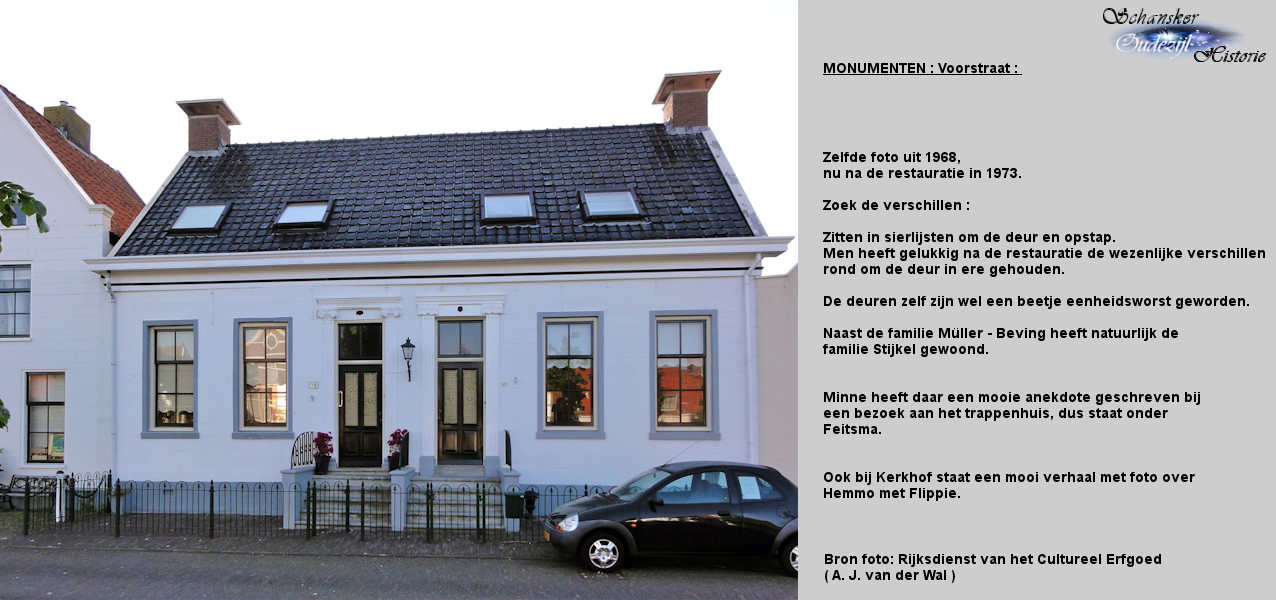 Schansker Oudezijl Historie

MONUMENTEN : Voorstraat :

Zelfde foto uit 1968,
nu na de restauratie in 1973.

Zoek de verschillen :

Zitten in sierlijsten om de deur en opstap.
Men heeft gelukkig na de restauratie de wezenlijke verschillen rond om de deur in ere gehouden.

De deuren zelf zijn wel een beetje eenheidsworst geworden.

Naast de familie Müller - Beving heeft natuurlijk de familie Stijkel gewoond.

Minne heeft daar een mooie anekdote geschreven bij een bezoek aan het trappenhuis, dus staat onder Feitsma.

Ook bij Kerkhof staat een mooi verhaal met foto over Hemmo met Flippie.

Bron foto: Rijksdienst van het Cultureel Erfgoed
( A. J. van der Wal )